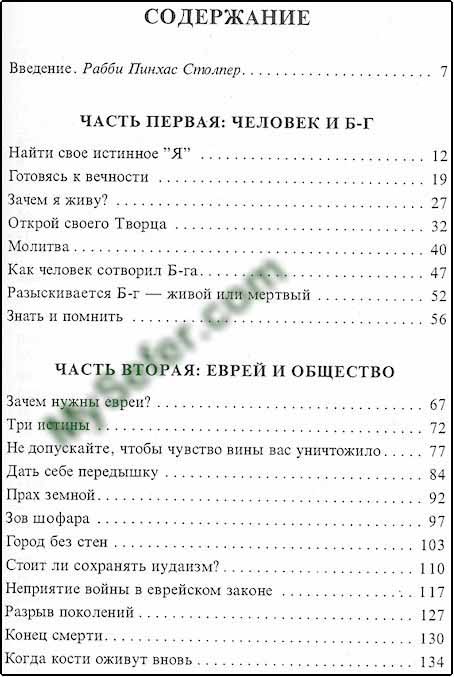 СОДЕРЖАНИЕ

Введение. Рабби Пинхас Столпер 7

ЧАСТЬ ПЕРВАЯ: ЧЕЛОВЕК И Б-Г

Найти свое истинное "Я" 12
Готовясь к вечности 19
Зачем я живу? 27
Открой своего Творца 32
Молитва 40
Как человек сотворил Б-га 47
Разыскивается Б-г — живой или мертвый 52
Знать и помнить 56

ЧАСТЬ ВТОРАЯ: ЕВРЕЙ И ОБЩЕСТВО

Зачем нужны евреи? 67
Три истины 72
Не допускайте, чтобы чувство вины вас уничтожило 77
Дать себе передышку 84
Прах земной 92
Зов шофара 97
Город без стен 103
Стоит ли сохранять иудаизм? 110
Неприятие войны в еврейском законе 117
Разрыв поколений 127
Конец смерти 130
Когда кости оживут вновь 134

MySefer.com